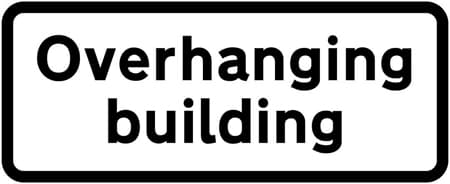 Overhanging building